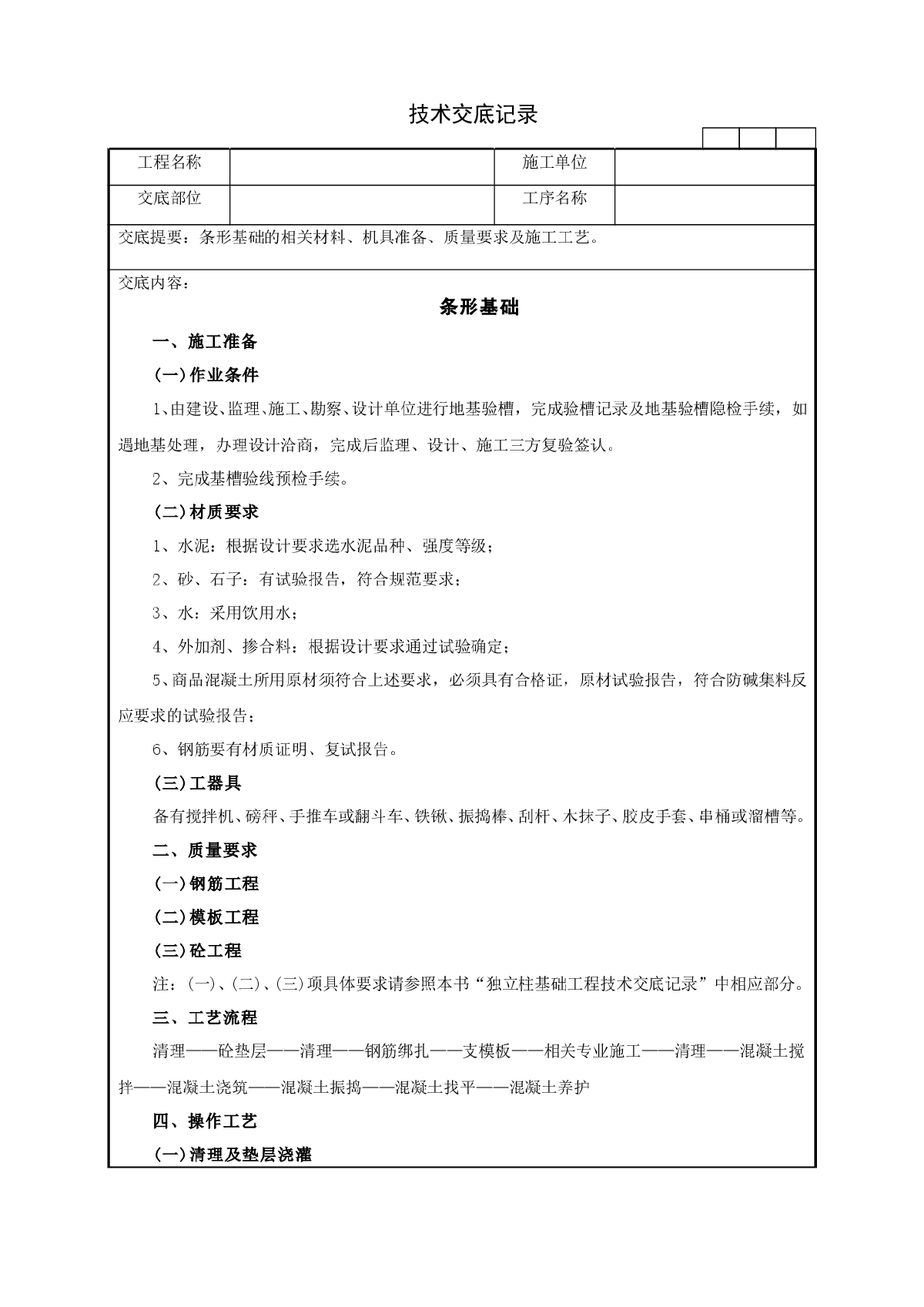 技术交底记录

| 工程名称 |  | 施工单位 |  |
|---|---|---|---|
| 交底部位 |  | 工序名称 |  |

交底提要：条形基础的相关材料、机具准备、质量要求及施工工艺。

交底内容：

条形基础

一、施工准备

(一)作业条件

1、由建设、监理、施工、勘察、设计单位进行地基验槽，完成验槽记录及地基验槽隐检手续，如遇地基处理，办理设计洽商，完成后监理、设计、施工三方复验签认。

2、完成基槽验线预检手续。

(二)材质要求

1、水泥：根据设计要求选水泥品种、强度等级；

2、砂、石子：有试验报告，符合规范要求；

3、水：采用饮用水；

4、外加剂、掺合料：根据设计要求通过试验确定；

5、商品混凝土所用原材须符合上述要求，必须具有合格证，原材试验报告，符合防碱集料反应要求的试验报告；

6、钢筋要有材质证明、复试报告。

(三)工器具

备有搅拌机、磅秤、手推车或翻斗车、铁锹、振捣棒、刮杆、木抹子、胶皮手套、串桶或溜槽等。

二、质量要求

(一)钢筋工程

(二)模板工程

(三)砼工程

注：(一)、(二)、(三)项具体要求请参照本书“独立柱基础工程技术交底记录”中相应部分。

三、工艺流程

清理——砼垫层——清理——钢筋绑扎——支模板——相关专业施工——清理——混凝土搅拌——混凝土浇筑——混凝土振捣——混凝土找平——混凝土养护

四、操作工艺

(一)清理及垫层浇灌